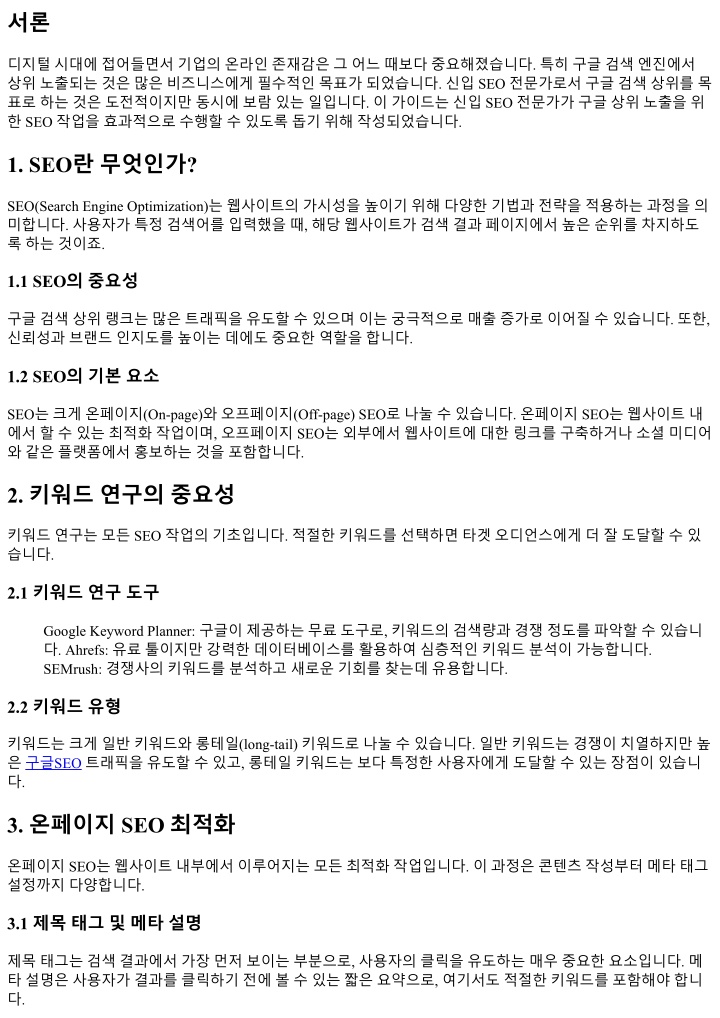 서론

디지털 시대에 접어들면서 기업의 온라인 존재감은 그 어느 때보다 중요해졌습니다. 특히 구글 검색 엔진에서 상위 노출되는 것은 많은 비즈니스에게 필수적인 목표가 되었습니다. 신입 SEO 전문가로서 구글 검색 상위를 목표로 하는 것은 도전적이지만 동시에 보람 있는 일입니다. 이 가이드는 신입 SEO 전문가가 구글 상위 노출을 위한 SEO 작업을 효과적으로 수행할 수 있도록 돕기 위해 작성되었습니다.

1. SEO란 무엇인가?

SEO(Search Engine Optimization)는 웹사이트의 가시성을 높이기 위해 다양한 기법과 전략을 적용하는 과정을 의미합니다. 사용자가 특정 검색어를 입력했을 때, 해당 웹사이트가 검색 결과 페이지에서 높은 순위를 차지하도록 하는 것이죠.

1.1 SEO의 중요성

구글 검색 상위 랭크는 많은 트래픽을 유도할 수 있으며 이는 궁극적으로 매출 증가로 이어질 수 있습니다. 또한, 신뢰성과 브랜드 인지도를 높이는 데에도 중요한 역할을 합니다.

1.2 SEO의 기본 요소

SEO는 크게 온페이지(On-page)와 오프페이지(Off-page) SEO로 나눌 수 있습니다. 온페이지 SEO는 웹사이트 내에서 할 수 있는 최적화 작업이며, 오프페이지 SEO는 외부에서 웹사이트에 대한 링크를 구축하거나 소셜 미디어와 같은 플랫폼에서 홍보하는 것을 포함합니다.

2. 키워드 연구의 중요성

키워드 연구는 모든 SEO 작업의 기초입니다. 적절한 키워드를 선택하면 타겟 오디언스에게 더 잘 도달할 수 있습니다.

2.1 키워드 연구 도구

Google Keyword Planner: 구글이 제공하는 무료 도구로, 키워드의 검색량과 경쟁 정도를 파악할 수 있습니다.
Ahrefs: 유료 툴이지만 강력한 데이터베이스를 활용하여 심층적인 키워드 분석이 가능합니다.
SEMrush: 경쟁사의 키워드를 분석하고 새로운 기회를 찾는데 유용합니다.

2.2 키워드 유형

키워드는 크게 일반 키워드와 롱테일(long-tail) 키워드로 나눌 수 있습니다. 일반 키워드는 경쟁이 치열하지만 높은 구글SEO 트래픽을 유도할 수 있고, 롱테일 키워드는 보다 특정한 사용자에게 도달할 수 있는 장점이 있습니다.

3. 온페이지 SEO 최적화

온페이지 SEO는 웹사이트 내부에서 이루어지는 모든 최적화 작업입니다. 이 과정은 콘텐츠 작성부터 메타 태그 설정까지 다양합니다.

3.1 제목 태그 및 메타 설명

제목 태그는 검색 결과에서 가장 먼저 보이는 부분으로, 사용자의 클릭을 유도하는 매우 중요한 요소입니다. 메타 설명은 사용자가 결과를 클릭하기 전에 볼 수 있는 짧은 요약으로, 여기서도 적절한 키워드를 포함해야 합니다.